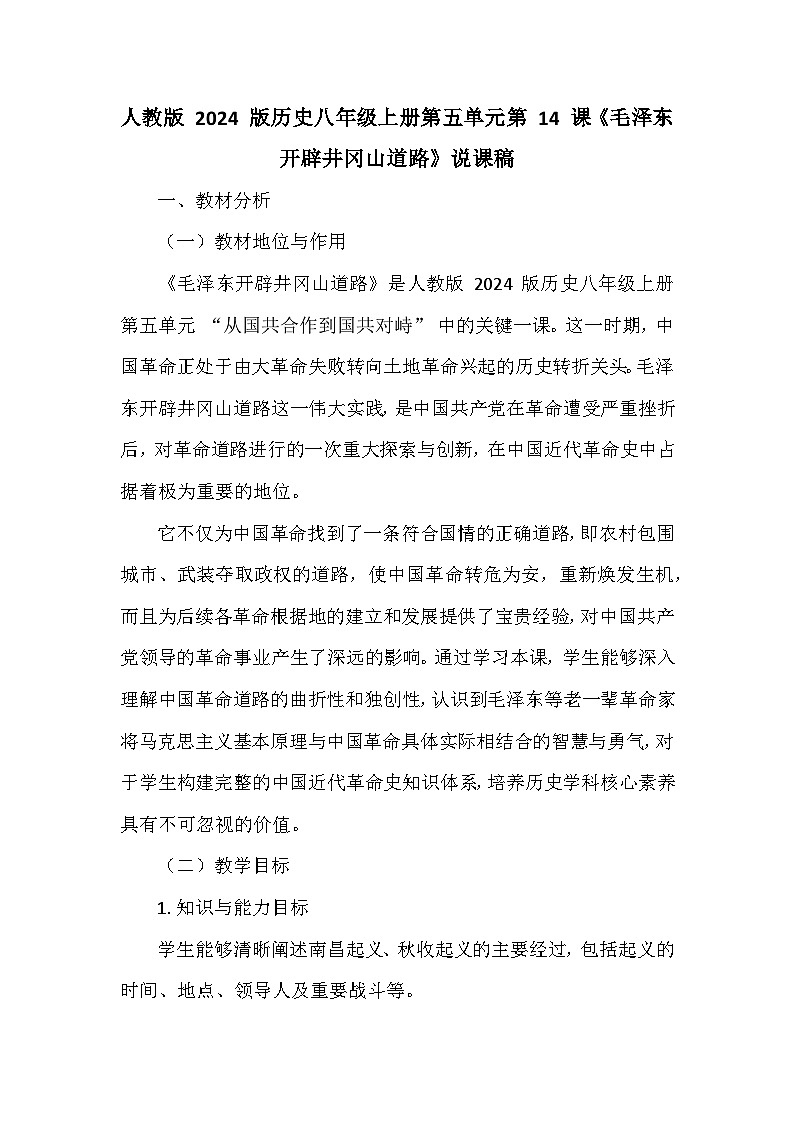 人教版 2024 版历史八年级上册第五单元第 14 课《毛泽东开辟井冈山道路》说课稿

一、教材分析

（一）教材地位与作用

《毛泽东开辟井冈山道路》是人教版 2024 版历史八年级上册第五单元 “从国共合作到国共对峙” 中的关键一课。这一时期，中国革命正处于由大革命失败转向土地革命兴起的历史转折关头。毛泽东开辟井冈山道路这一伟大实践，是中国共产党在革命遭受严重挫折后，对革命道路进行的一次重大探索与创新，在中国近代革命史中占据着极为重要的地位。

它不仅为中国革命找到了一条符合国情的正确道路，即农村包围城市、武装夺取政权的道路，使中国革命转危为安，重新焕发生机，而且为后续各革命根据地的建立和发展提供了宝贵经验，对中国共产党领导的革命事业产生了深远的影响。通过学习本课，学生能够深入理解中国革命道路的曲折性和独创性，认识到毛泽东等老一辈革命家将马克思主义基本原理与中国革命具体实际相结合的智慧与勇气，对于学生构建完整的中国近代革命史知识体系，培养历史学科核心素养具有不可忽视的价值。

（二）教学目标

1. 知识与能力目标

学生能够清晰阐述南昌起义、秋收起义的主要经过，包括起义的时间、地点、领导人及重要战斗等。